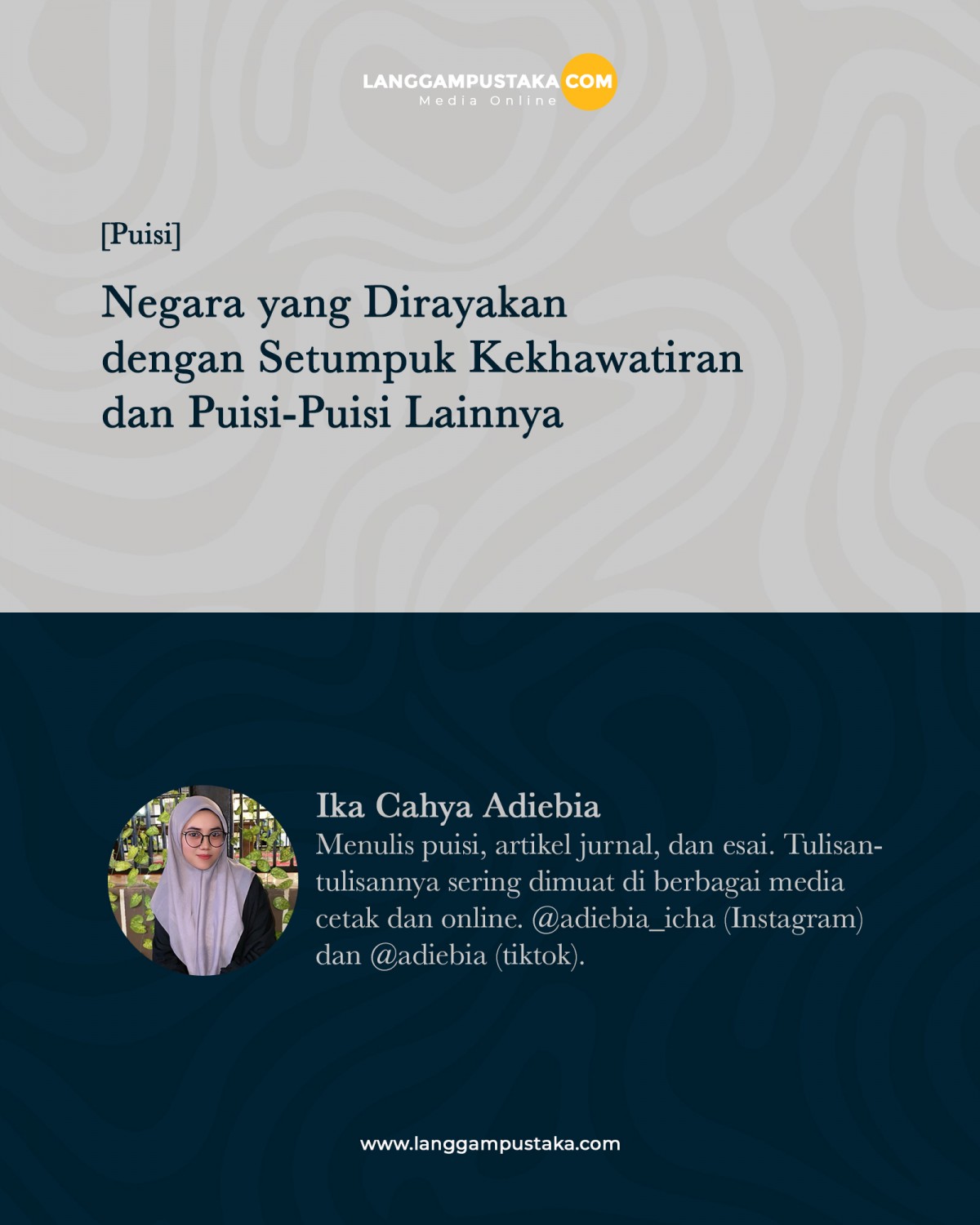 LANGGAMPUSTAKA COM
Media Online

[Puisi]

Negara yang Dirayakan dengan Setumpuk Kekhawatiran dan Puisi-Puisi Lainnya

Ika Cahya Adiebia
Menulis puisi, artikel jurnal, dan esai. Tulisan-tulisannya sering dimuat di berbagai media cetak dan online. @adiebia_icha (Instagram) dan @adiebia (tiktok).

www.langgampustaka.com